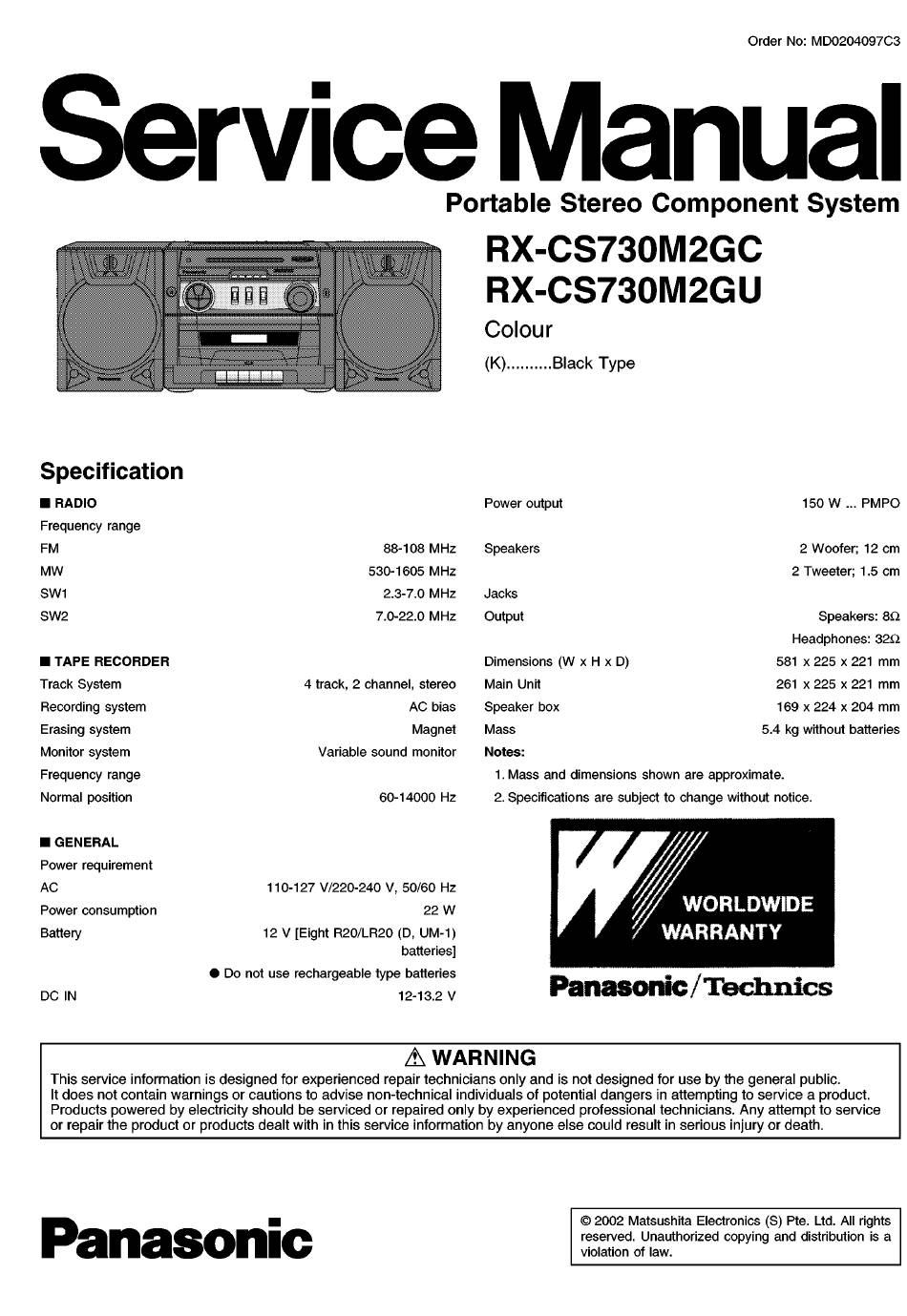 Order No: MD0204097C3

Service Manual

Portable Stereo Component System

RX-CS730M2GC
RX-CS730M2GU

Colour

(K)..........Black Type

Specification

■ RADIO

Frequency range

FM 88-108 MHz

MW 530-1605 MHz

SW1 2.3-7.0 MHz

SW2 7.0-22.0 MHz

■ TAPE RECORDER

Track System 4 track, 2 channel, stereo

Recording system AC bias

Erasing system Magnet

Monitor system Variable sound monitor

Frequency range

Normal position 60-14000 Hz

■ GENERAL

Power requirement

AC 110-127 V/220-240 V, 50/60 Hz

Power consumption 22 W

Battery 12 V [Eight R20/LR20 (D, UM-1) batteries]

● Do not use rechargeable type batteries

DC IN 12-13.2 V

Power output 150 W ... PMPO

Speakers 2 Woofer; 12 cm

2 Tweeter; 1.5 cm

Jacks

Output Speakers: 8Ω

Headphones: 32Ω

Dimensions (W x H x D) 581 x 225 x 221 mm

Main Unit 261 x 225 x 221 mm

Speaker box 169 x 224 x 204 mm

Mass 5.4 kg without batteries

Notes:

1. Mass and dimensions shown are approximate.

2. Specifications are subject to change without notice.

WORLDWIDE WARRANTY

Panasonic/Technics

⚠ WARNING

This service information is designed for experienced repair technicians only and is not designed for use by the general public. It does not contain warnings or cautions to advise non-technical individuals of potential dangers in attempting to service a product. Products powered by electricity should be serviced or repaired only by experienced professional technicians. Any attempt to service or repair the product or products dealt with in this service information by anyone else could result in serious injury or death.

Panasonic

© 2002 Matsushita Electronics (S) Pte. Ltd. All rights reserved. Unauthorized copying and distribution is a violation of law.